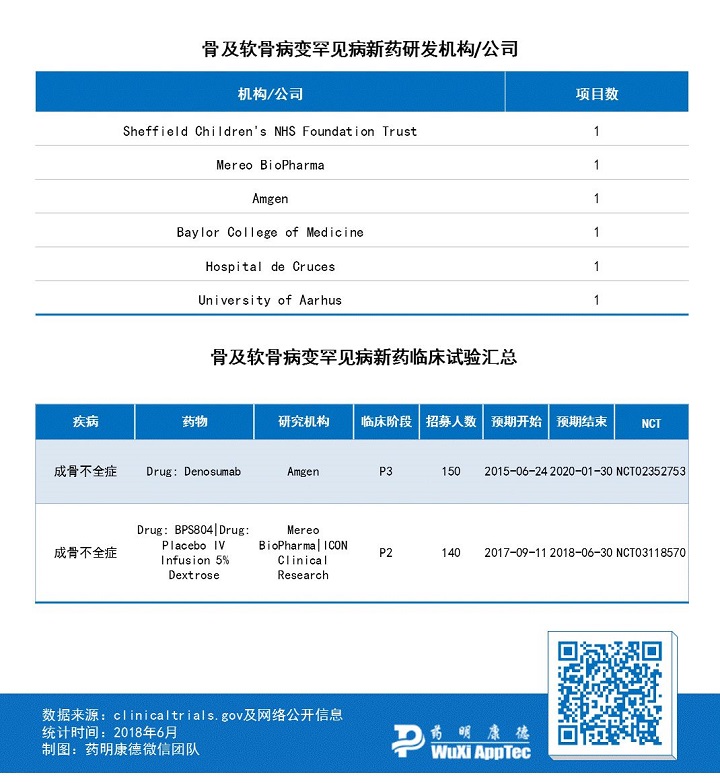 骨及软骨病变罕见病新药研发机构/公司

| 机构/公司 | 项目数 |
|---|---|
| Sheffield Children's NHS Foundation Trust | 1 |
| Mereo BioPharma | 1 |
| Amgen | 1 |
| Baylor College of Medicine | 1 |
| Hospital de Cruces | 1 |
| University of Aarhus | 1 |

骨及软骨病变罕见病新药临床试验汇总

| 疾病 | 药物 | 研究机构 | 临床阶段 | 招募人数 | 预期开始 | 预期结束 | NCT |
|---|---|---|---|---|---|---|---|
| 成骨不全症 | Drug: Denosumab | Amgen | P3 | 150 | 2015-06-24 | 2020-01-30 | NCT02352753 |
| 成骨不全症 | Drug: BPS804\|Drug: Placebo IV Infusion 5% Dextrose | Mereo BioPharma\|ICON Clinical Research | P2 | 140 | 2017-09-11 | 2018-06-30 | NCT03118570 |

数据来源：clinicaltrials.gov及网络公开信息
统计时间：2018年6月
制图：药明康德微信团队

药明康德
WuXi AppTec